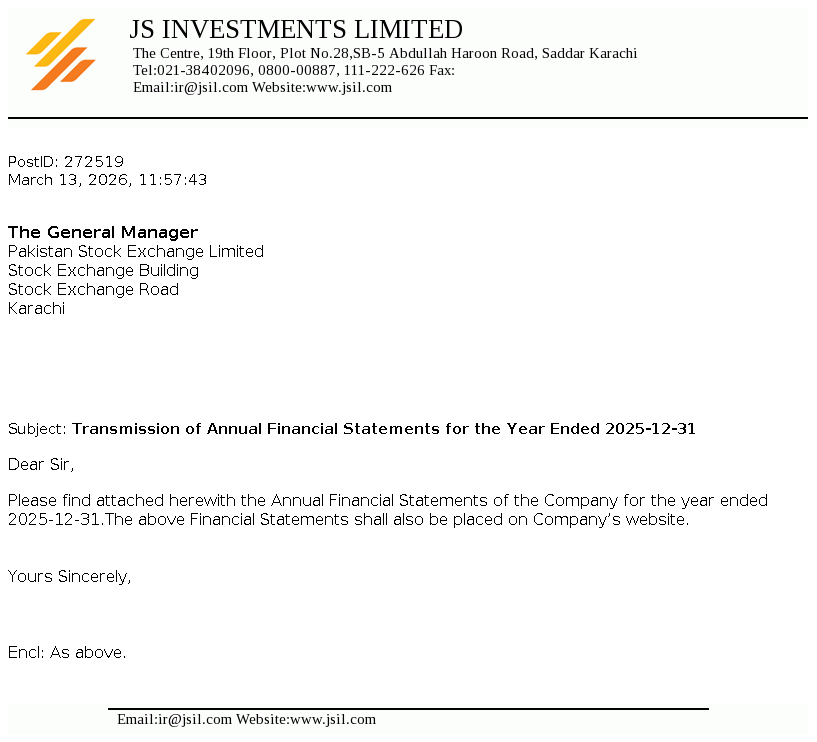 JS INVESTMENTS LIMITED
The Centre, 19th Floor, Plot No.28,SB-5 Abdullah Haroon Road, Saddar Karachi
Tel:021-38402096, 0800-00887, 111-222-626 Fax:
Email:ir@jsil.com Website:www.jsil.com

PostID: 272519
March 13, 2026, 11:57:43

The General Manager
Pakistan Stock Exchange Limited
Stock Exchange Building
Stock Exchange Road
Karachi

Subject: Transmission of Annual Financial Statements for the Year Ended 2025-12-31

Dear Sir,

Please find attached herewith the Annual Financial Statements of the Company for the year ended 2025-12-31.The above Financial Statements shall also be placed on Company's website.

Yours Sincerely,

Encl: As above.

Email:ir@jsil.com Website:www.jsil.com